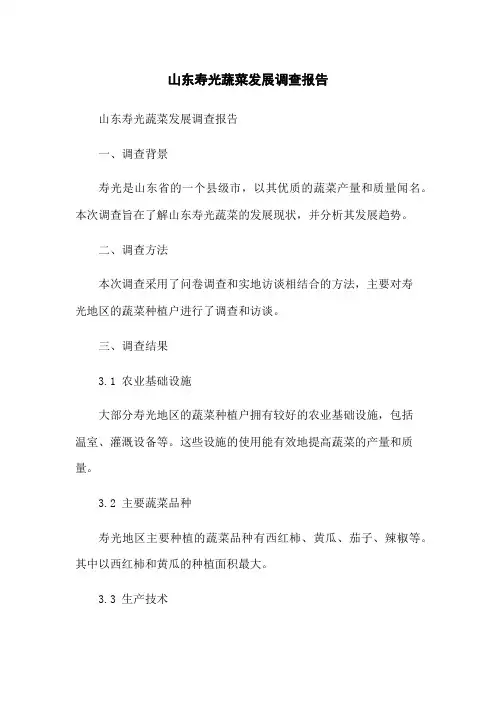 山东寿光蔬菜发展调查报告

山东寿光蔬菜发展调查报告

一、调查背景

寿光是山东省的一个县级市，以其优质的蔬菜产量和质量闻名。本次调查旨在了解山东寿光蔬菜的发展现状，并分析其发展趋势。

二、调查方法

本次调查采用了问卷调查和实地访谈相结合的方法，主要对寿光地区的蔬菜种植户进行了调查和访谈。

三、调查结果

3.1 农业基础设施

大部分寿光地区的蔬菜种植户拥有较好的农业基础设施，包括温室、灌溉设备等。这些设施的使用能有效地提高蔬菜的产量和质量。

3.2 主要蔬菜品种

寿光地区主要种植的蔬菜品种有西红柿、黄瓜、茄子、辣椒等。其中以西红柿和黄瓜的种植面积最大。

3.3 生产技术